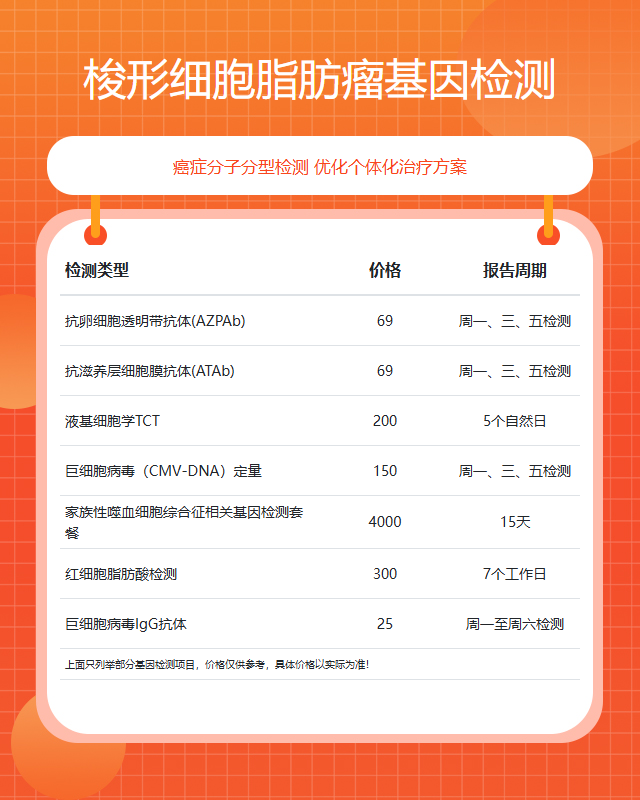 梭形细胞脂肪瘤基因检测

癌症分子分型检测 优化个体化治疗方案

| 检测类型 | 价格 | 报告周期 |
|---|---|---|
| 抗卵细胞透明带抗体(AZPAb) | 69 | 周一、三、五检测 |
| 抗滋养层细胞膜抗体(ATAb) | 69 | 周一、三、五检测 |
| 液基细胞学TCT | 200 | 5个自然日 |
| 巨细胞病毒（CMV-DNA）定量 | 150 | 周一、三、五检测 |
| 家族性噬血细胞综合征相关基因检测套餐 | 4000 | 15天 |
| 红细胞脂肪酸检测 | 300 | 7个工作日 |
| 巨细胞病毒IgG抗体 | 25 | 周一至周六检测 |

上面只列举部分基因检测项目，价格仅供参考，具体价格以实际为准！